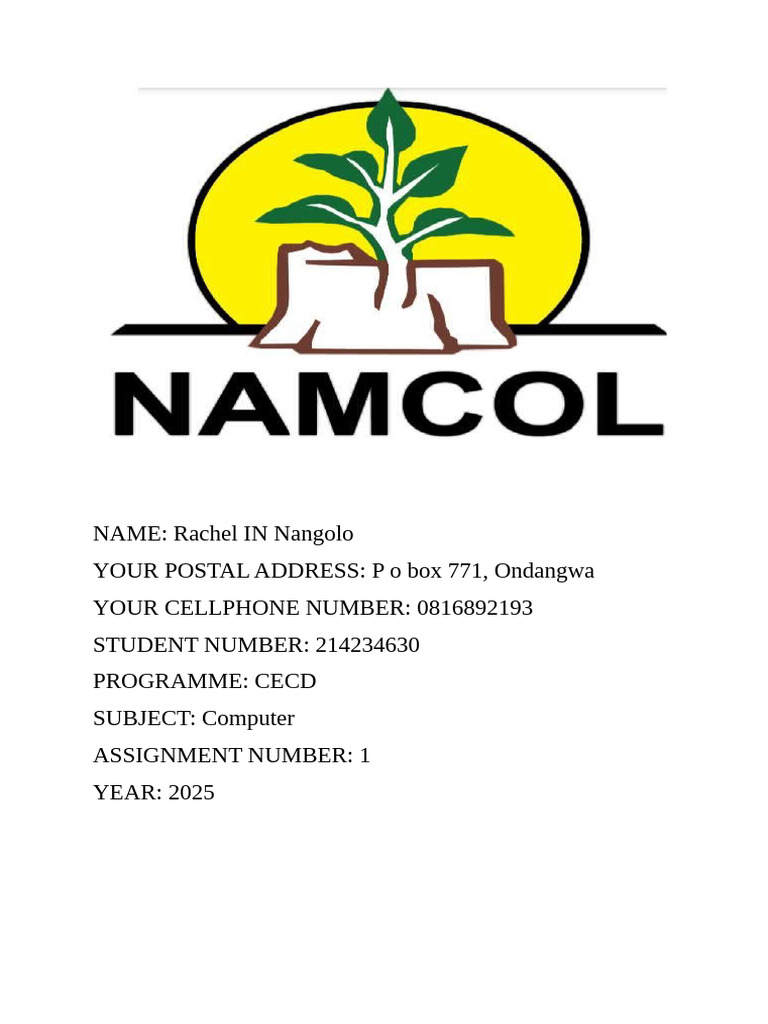 NAMCOL

NAME: Rachel IN Nangolo
YOUR POSTAL ADDRESS: P o box 771, Ondangwa
YOUR CELLPHONE NUMBER: 0816892193
STUDENT NUMBER: 214234630
PROGRAMME: CECD
SUBJECT: Computer
ASSIGNMENT NUMBER: 1
YEAR: 2025